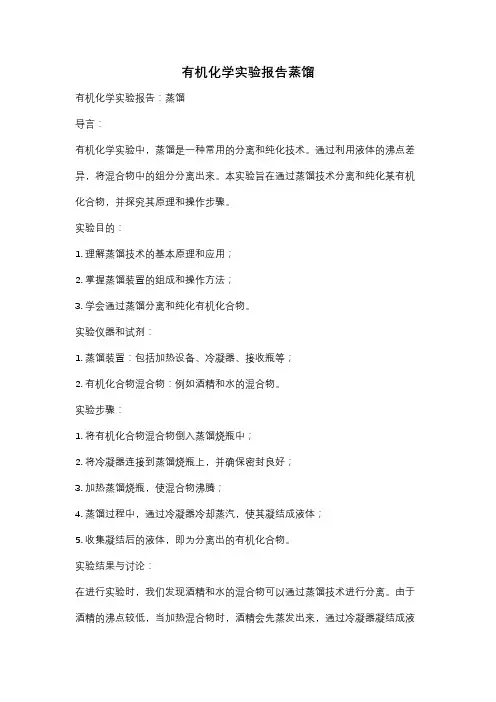 有机化学实验报告蒸馏

有机化学实验报告：蒸馏

导言：

有机化学实验中，蒸馏是一种常用的分离和纯化技术。通过利用液体的沸点差异，将混合物中的组分分离出来。本实验旨在通过蒸馏技术分离和纯化某有机化合物，并探究其原理和操作步骤。

实验目的：

1. 理解蒸馏技术的基本原理和应用；

2. 掌握蒸馏装置的组成和操作方法；

3. 学会通过蒸馏分离和纯化有机化合物。

实验仪器和试剂：

1. 蒸馏装置：包括加热设备、冷凝器、接收瓶等；

2. 有机化合物混合物：例如酒精和水的混合物。

实验步骤：

1. 将有机化合物混合物倒入蒸馏烧瓶中；

2. 将冷凝器连接到蒸馏烧瓶上，并确保密封良好；

3. 加热蒸馏烧瓶，使混合物沸腾；

4. 蒸馏过程中，通过冷凝器冷却蒸汽，使其凝结成液体；

5. 收集凝结后的液体，即为分离出的有机化合物。

实验结果与讨论：

在进行实验时，我们发现酒精和水的混合物可以通过蒸馏技术进行分离。由于酒精的沸点较低，当加热混合物时，酒精会先蒸发出来，通过冷凝器凝结成液